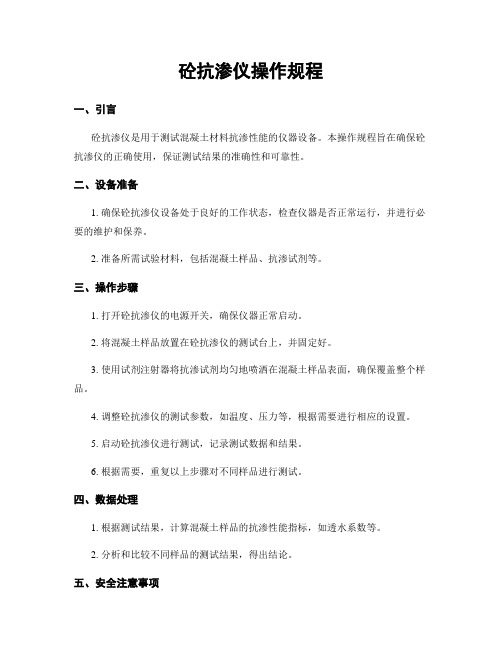 砼抗渗仪操作规程

一、引言

砼抗渗仪是用于测试混凝土材料抗渗性能的仪器设备。本操作规程旨在确保砼抗渗仪的正确使用，保证测试结果的准确性和可靠性。

二、设备准备

1. 确保砼抗渗仪设备处于良好的工作状态，检查仪器是否正常运行，并进行必要的维护和保养。

2. 准备所需试验材料，包括混凝土样品、抗渗试剂等。

三、操作步骤

1. 打开砼抗渗仪的电源开关，确保仪器正常启动。

2. 将混凝土样品放置在砼抗渗仪的测试台上，并固定好。

3. 使用试剂注射器将抗渗试剂均匀地喷洒在混凝土样品表面，确保覆盖整个样品。

4. 调整砼抗渗仪的测试参数，如温度、压力等，根据需要进行相应的设置。

5. 启动砼抗渗仪进行测试，记录测试数据和结果。

6. 根据需要，重复以上步骤对不同样品进行测试。

四、数据处理

1. 根据测试结果，计算混凝土样品的抗渗性能指标，如透水系数等。

2. 分析和比较不同样品的测试结果，得出结论。

五、安全注意事项